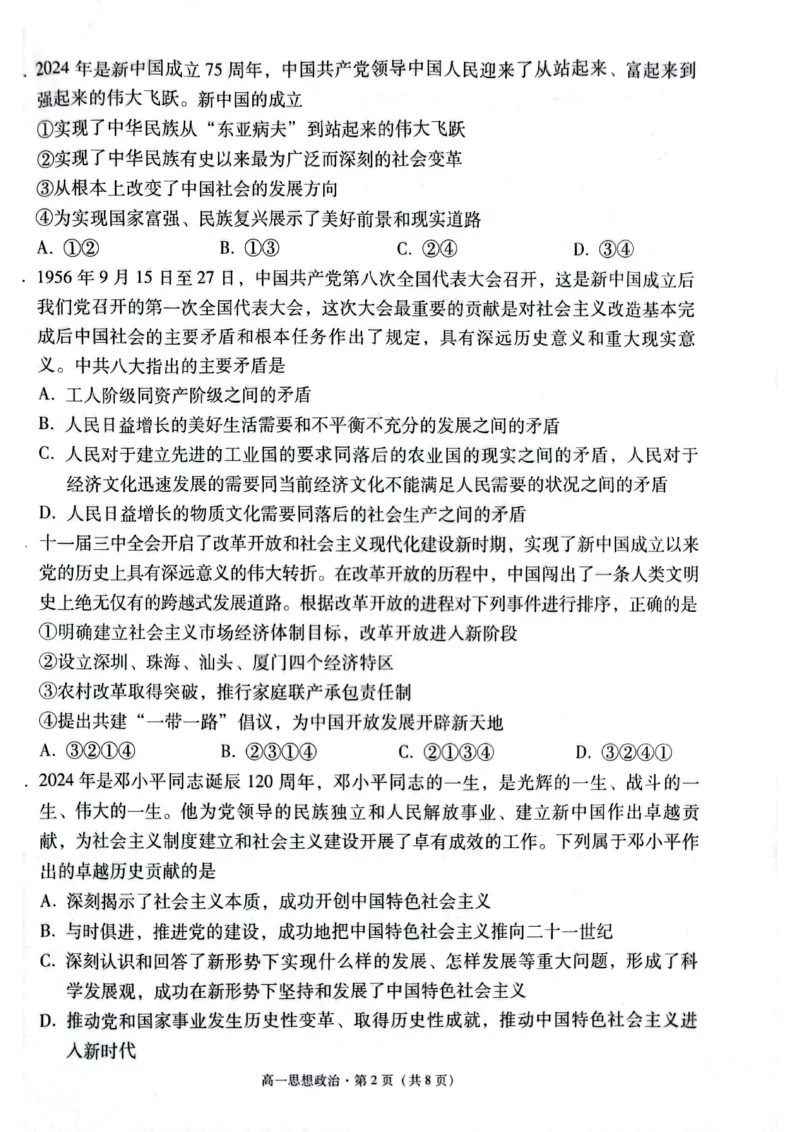 . 2024 年是新中国成立 75 周年，中国共产党领导中国人民迎来了从站起来、富起来到强起来的伟大飞跃。新中国的成立

①实现了中华民族从“东亚病夫”到站起来的伟大飞跃

②实现了中华民族有史以来最为广泛而深刻的社会变革

③从根本上改变了中国社会的发展方向

④为实现国家富强、民族复兴展示了美好前景和现实道路

A. ①②　　B. ①③　　C. ②④　　D. ③④

. 1956 年 9 月 15 日至 27 日，中国共产党第八次全国代表大会召开，这是新中国成立后我们党召开的第一次全国代表大会，这次大会最重要的贡献是对社会主义改造基本完成后中国社会的主要矛盾和根本任务作出了规定，具有深远历史意义和重大现实意义。中共八大指出的主要矛盾是

A. 工人阶级同资产阶级之间的矛盾

B. 人民日益增长的美好生活需要和不平衡不充分的发展之间的矛盾

C. 人民对于建立先进的工业国的要求同落后的农业国的现实之间的矛盾，人民对于经济文化迅速发展的需要同当前经济文化不能满足人民需要的状况之间的矛盾

D. 人民日益增长的物质文化需要同落后的社会生产之间的矛盾

. 十一届三中全会开启了改革开放和社会主义现代化建设新时期，实现了新中国成立以来党的历史上具有深远意义的伟大转折。在改革开放的历程中，中国闯出了一条人类文明史上绝无仅有的跨越式发展道路。根据改革开放的进程对下列事件进行排序，正确的是

①明确建立社会主义市场经济体制目标，改革开放进入新阶段

②设立深圳、珠海、汕头、厦门四个经济特区

③农村改革取得突破，推行家庭联产承包责任制

④提出共建“一带一路”倡议，为中国开放发展开辟新天地

A. ③②①④　　B. ②③①④　　C. ②①③④　　D. ③②④①

. 2024 年是邓小平同志诞辰 120 周年，邓小平同志的一生，是光辉的一生、战斗的一生、伟大的一生。他为党领导的民族独立和人民解放事业、建立新中国作出卓越贡献，为社会主义制度建立和社会主义建设开展了卓有成效的工作。下列属于邓小平作出的卓越历史贡献的是

A. 深刻揭示了社会主义本质，成功开创中国特色社会主义

B. 与时俱进，推进党的建设，成功地把中国特色社会主义推向二十一世纪

C. 深刻认识和回答了新形势下实现什么样的发展、怎样发展等重大问题，形成了科学发展观，成功在新形势下坚持和发展了中国特色社会主义

D. 推动党和国家事业发生历史性变革、取得历史性成就，推动中国特色社会主义进入新时代

高一思想政治·第 2 页（共 8 页）